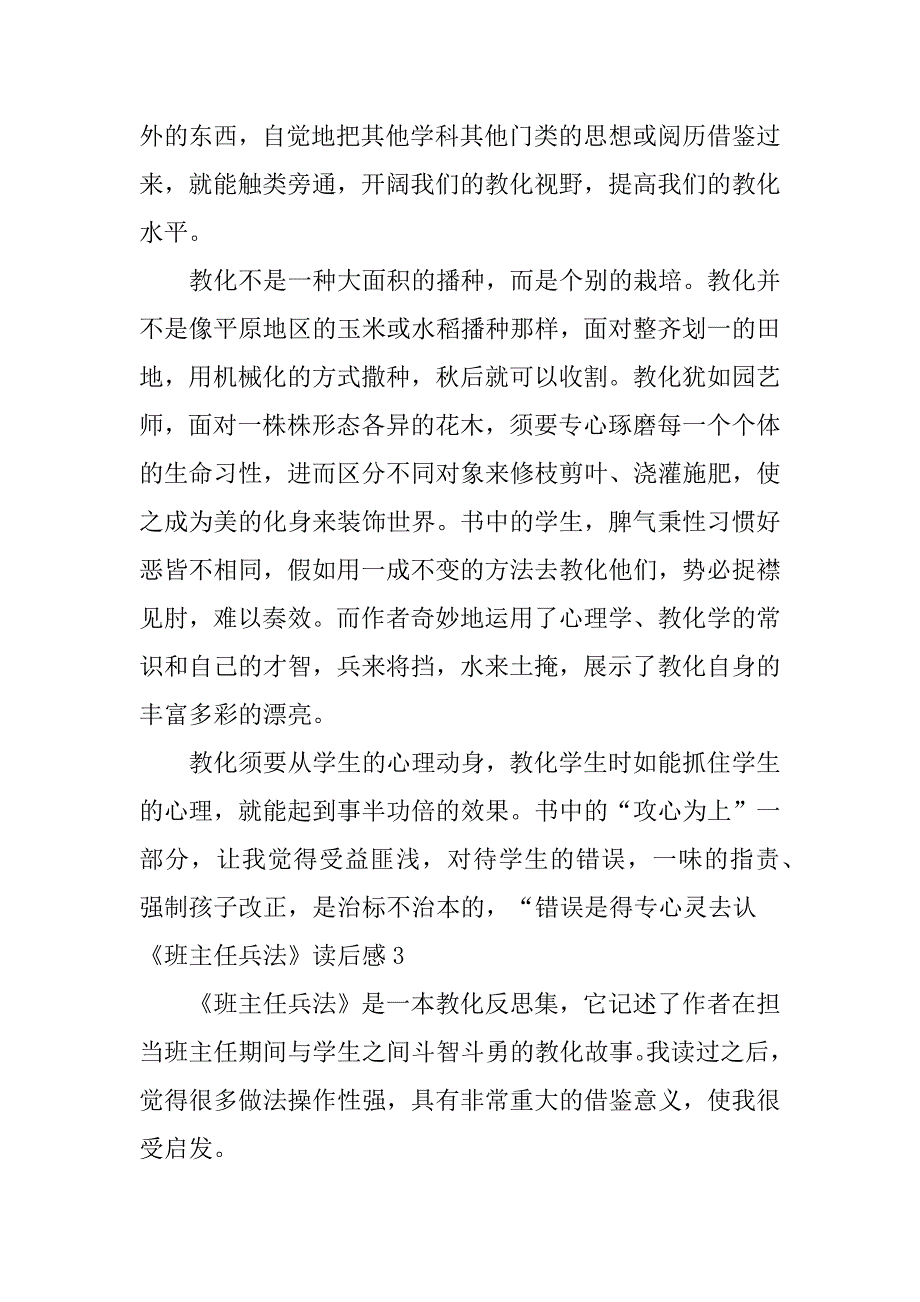 外的东西，自觉地把其他学科其他门类的思想或阅历借鉴过来，就能触类旁通，开阔我们的教化视野，提高我们的教化水平。

教化不是一种大面积的播种，而是个别的栽培。教化并不是像平原地区的玉米或水稻播种那样，面对整齐划一的田地，用机械化的方式撒种，秋后就可以收割。教化犹如园艺师，面对一株株形态各异的花木，须要专心琢磨每一个个体的生命习性，进而区分不同对象来修枝剪叶、浇灌施肥，使之成为美的化身来装饰世界。书中的学生，脾气秉性习惯好恶皆不相同，假如用一成不变的方法去教化他们，势必捉襟见肘，难以奏效。而作者奇妙地运用了心理学、教化学的常识和自己的才智，兵来将挡，水来土掩，展示了教化自身的丰富多彩的漂亮。

教化须要从学生的心理动身，教化学生时如能抓住学生的心理，就能起到事半功倍的效果。书中的“攻心为上”一部分，让我觉得受益匪浅，对待学生的错误，一味的指责、强制孩子改正，是治标不治本的，“错误是得专心灵去认

《班主任兵法》读后感 3

《班主任兵法》是一本教化反思集，它记述了作者在担当班主任期间与学生之间斗智斗勇的教化故事。我读过之后，觉得很多做法操作性强，具有非常重大的借鉴意义，使我很受启发。